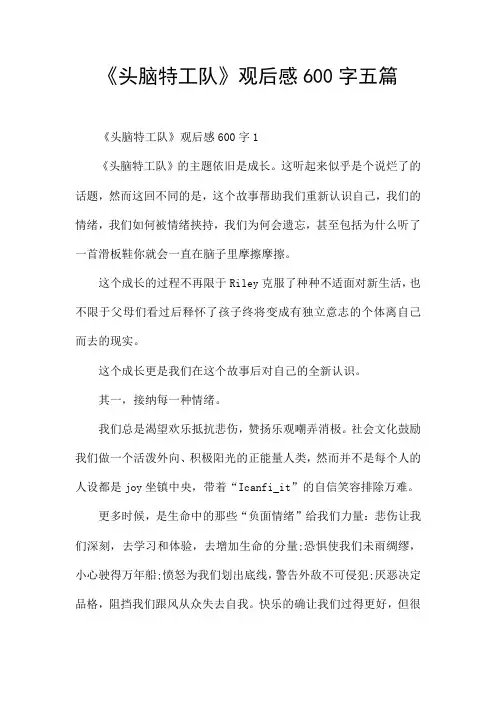 《头脑特工队》观后感600字五篇

《头脑特工队》观后感600字1

《头脑特工队》的主题依旧是成长。这听起来似乎是个说烂了的话题，然而这回不同的是，这个故事帮助我们重新认识自己，我们的情绪，我们如何被情绪挟持，我们为何会遗忘，甚至包括为什么听了一首滑板鞋你就会一直在脑子里摩擦摩擦。

这个成长的过程不再限于Riley克服了种种不适面对新生活，也不限于父母们看过后释怀了孩子终将变成有独立意志的个体离自己而去的现实。

这个成长更是我们在这个故事后对自己的全新认识。

其一，接纳每一种情绪。

我们总是渴望欢乐抵抗悲伤，赞扬乐观嘲弄消极。社会文化鼓励我们做一个活泼外向、积极阳光的正能量人类，然而并不是每个人的人设都是joy坐镇中央，带着“Icanfi_it”的自信笑容排除万难。

更多时候，是生命中的那些“负面情绪”给我们力量：悲伤让我们深刻，去学习和体验，去增加生命的分量;恐惧使我们未雨绸缪，小心驶得万年船;愤怒为我们划出底线，警告外敌不可侵犯;厌恶决定品格，阻挡我们跟风从众失去自我。快乐的确让我们过得更好，但很